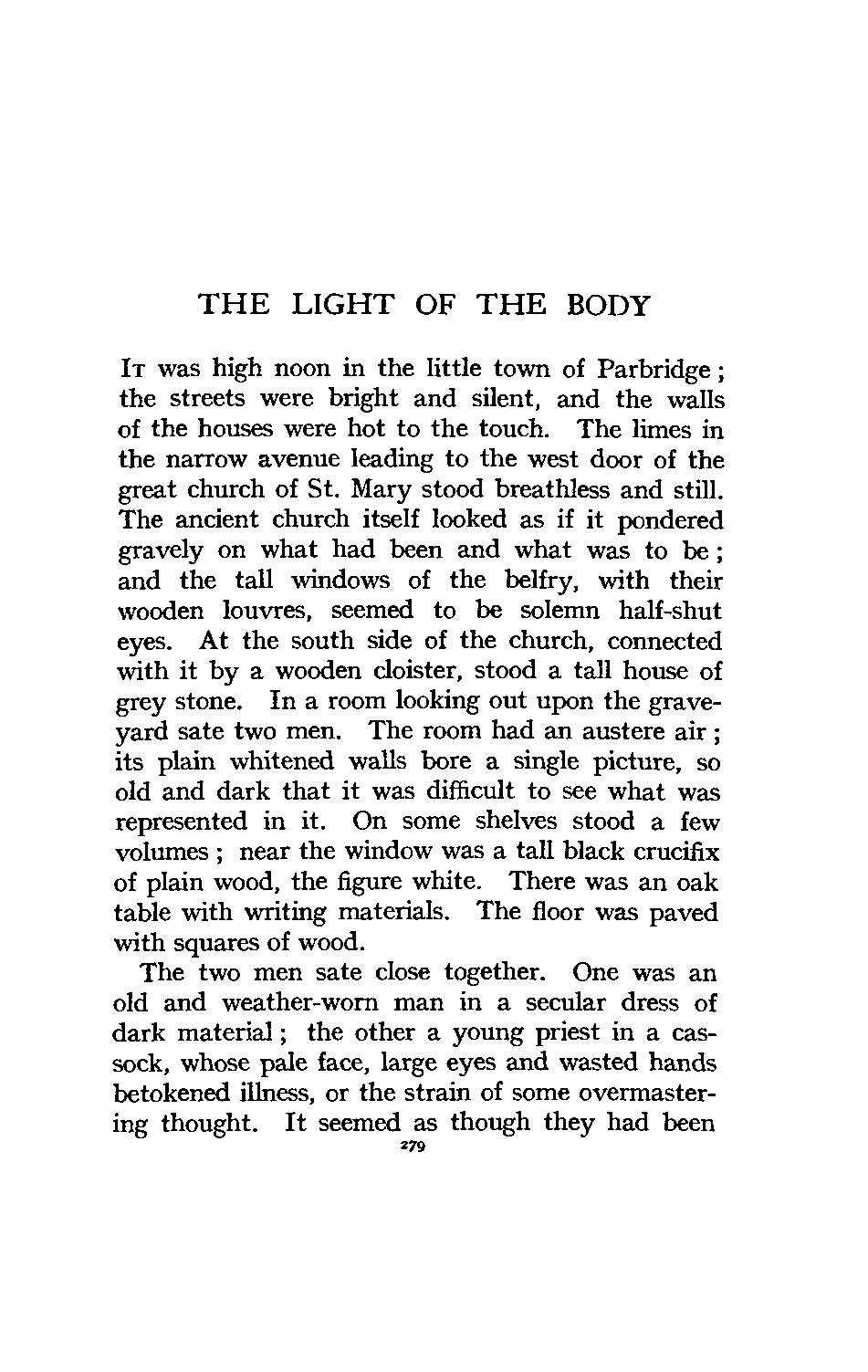 THE LIGHT OF THE BODY

It was high noon in the little town of Parbridge; the streets were bright and silent, and the walls of the houses were hot to the touch. The limes in the narrow avenue leading to the west door of the great church of St. Mary stood breathless and still. The ancient church itself looked as if it pondered gravely on what had been and what was to be; and the tall windows of the belfry, with their wooden louvres, seemed to be solemn half-shut eyes. At the south side of the church, connected with it by a wooden cloister, stood a tall house of grey stone. In a room looking out upon the graveyard sate two men. The room had an austere air; its plain whitened walls bore a single picture, so old and dark that it was difficult to see what was represented in it. On some shelves stood a few volumes; near the window was a tall black crucifix of plain wood, the figure white. There was an oak table with writing materials. The floor was paved with squares of wood.

The two men sate close together. One was an old and weather-worn man in a secular dress of dark material; the other a young priest in a cassock, whose pale face, large eyes and wasted hands betokened illness, or the strain of some overmastering thought. It seemed as though they had been

279